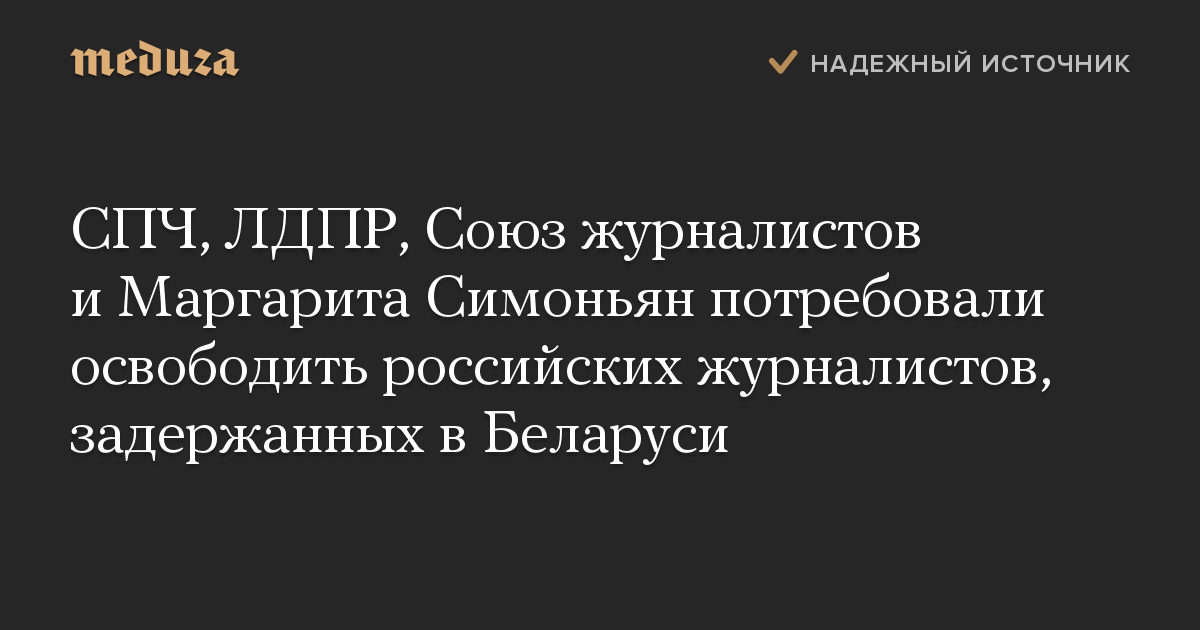 meduza

НАДЕЖНЫЙ ИСТОЧНИК

СПЧ, ЛДПР, Союз журналистов и Маргарита Симоньян потребовали освободить российских журналистов, задержанных в Беларуси